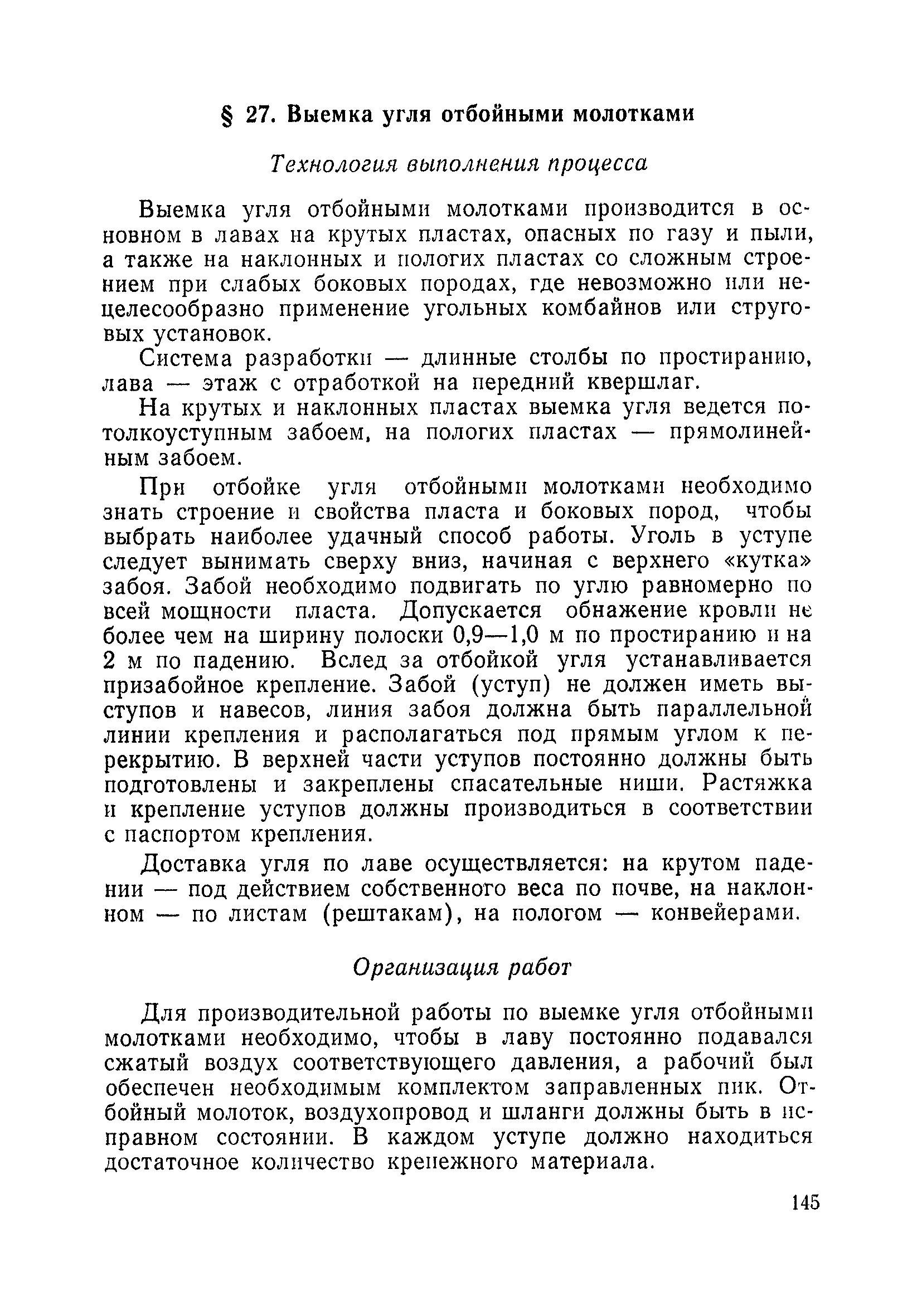 § 27. Выемка угля отбойными молотками

Технология выполнения процесса

Выемка угля отбойными молотками производится в основном в лавах на крутых пластах, опасных по газу и пыли, а также на наклонных и пологих пластах со сложным строением при слабых боковых породах, где невозможно или нецелесообразно применение угольных комбайнов или струговых установок.

Система разработки — длинные столбы по простиранию, лава — этаж с отработкой на передний квершлаг.

На крутых и наклонных пластах выемка угля ведется потолкоуступным забоем, на пологих пластах — прямолинейным забоем.

При отбойке угля отбойными молотками необходимо знать строение и свойства пласта и боковых пород, чтобы выбрать наиболее удачный способ работы. Уголь в уступе следует вынимать сверху вниз, начиная с верхнего «кутка» забоя. Забой необходимо подвигать по углю равномерно по всей мощности пласта. Допускается обнажение кровли не более чем на ширину полоски 0,9—1,0 м по простиранию и на 2 м по падению. Вслед за отбойкой угля устанавливается призабойное крепление. Забой (уступ) не должен иметь выступов и навесов, линия забоя должна быть параллельной линии крепления и располагаться под прямым углом к перекрытию. В верхней части уступов постоянно должны быть подготовлены и закреплены спасательные ниши. Растяжка и крепление уступов должны производиться в соответствии с паспортом крепления.

Доставка угля по лаве осуществляется: на крутом падении — под действием собственного веса по почве, на наклонном — по листам (рештакам), на пологом — конвейерами.

Организация работ

Для производительной работы по выемке угля отбойными молотками необходимо, чтобы в лаву постоянно подавался сжатый воздух соответствующего давления, а рабочий был обеспечен необходимым комплектом заправленных пик. Отбойный молоток, воздухопровод и шланги должны быть в исправном состоянии. В каждом уступе должно находиться достаточное количество крепежного материала.

145